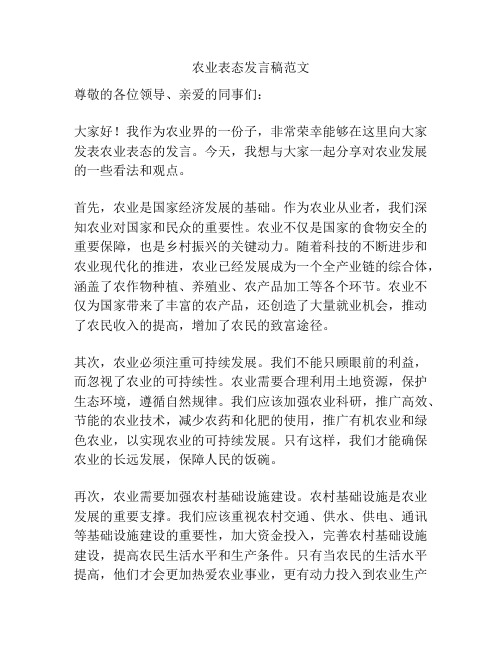 农业表态发言稿范文

尊敬的各位领导、亲爱的同事们：

大家好！我作为农业界的一份子，非常荣幸能够在这里向大家发表农业表态的发言。今天，我想与大家一起分享对农业发展的一些看法和观点。

首先，农业是国家经济发展的基础。作为农业从业者，我们深知农业对国家和民众的重要性。农业不仅是国家的食物安全的重要保障，也是乡村振兴的关键动力。随着科技的不断进步和农业现代化的推进，农业已经发展成为一个全产业链的综合体，涵盖了农作物种植、养殖业、农产品加工等各个环节。农业不仅为国家带来了丰富的农产品，还创造了大量就业机会，推动了农民收入的提高，增加了农民的致富途径。

其次，农业必须注重可持续发展。我们不能只顾眼前的利益，而忽视了农业的可持续性。农业需要合理利用土地资源，保护生态环境，遵循自然规律。我们应该加强农业科研，推广高效、节能的农业技术，减少农药和化肥的使用，推广有机农业和绿色农业，以实现农业的可持续发展。只有这样，我们才能确保农业的长远发展，保障人民的饭碗。

再次，农业需要加强农村基础设施建设。农村基础设施是农业发展的重要支撑。我们应该重视农村交通、供水、供电、通讯等基础设施建设的重要性，加大资金投入，完善农村基础设施建设，提高农民生活水平和生产条件。只有当农民的生活水平提高，他们才会更加热爱农业事业，更有动力投入到农业生产